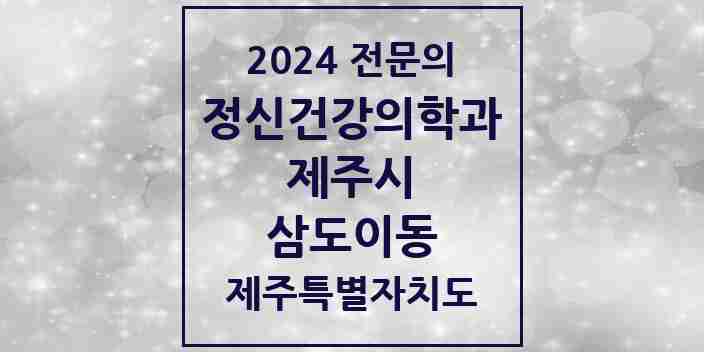 2024 전문의
정신건강의학과
제주시
삼도이동
제주특별자치도